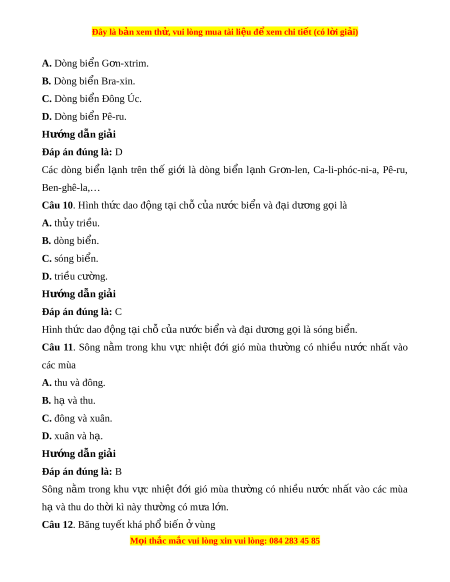 Đây là bản xem thử, vui lòng mua tài liệu để xem chi tiết (có lời giải)

A. Dòng biển Gơn-xtrim.

B. Dòng biển Bra-xin.

C. Dòng biển Đông Úc.

D. Dòng biển Pê-ru.

Hướng dẫn giải

Đáp án đúng là: D

Các dòng biển lạnh trên thế giới là dòng biển lạnh Grơn-len, Ca-li-phóc-ni-a, Pê-ru, Ben-ghê-la,…

Câu 10. Hình thức dao động tại chỗ của nước biển và đại dương gọi là

A. thủy triều.

B. dòng biển.

C. sóng biển.

D. triều cường.

Hướng dẫn giải

Đáp án đúng là: C

Hình thức dao động tại chỗ của nước biển và đại dương gọi là sóng biển.

Câu 11. Sông nằm trong khu vực nhiệt đới gió mùa thường có nhiều nước nhất vào các mùa

A. thu và đông.

B. hạ và thu.

C. đông và xuân.

D. xuân và hạ.

Hướng dẫn giải

Đáp án đúng là: B

Sông nằm trong khu vực nhiệt đới gió mùa thường có nhiều nước nhất vào các mùa hạ và thu do thời kì này thường có mưa lớn.

Câu 12. Băng tuyết khá phổ biến ở vùng

Mọi thắc mắc vui lòng xin vui lòng: 084 283 45 85